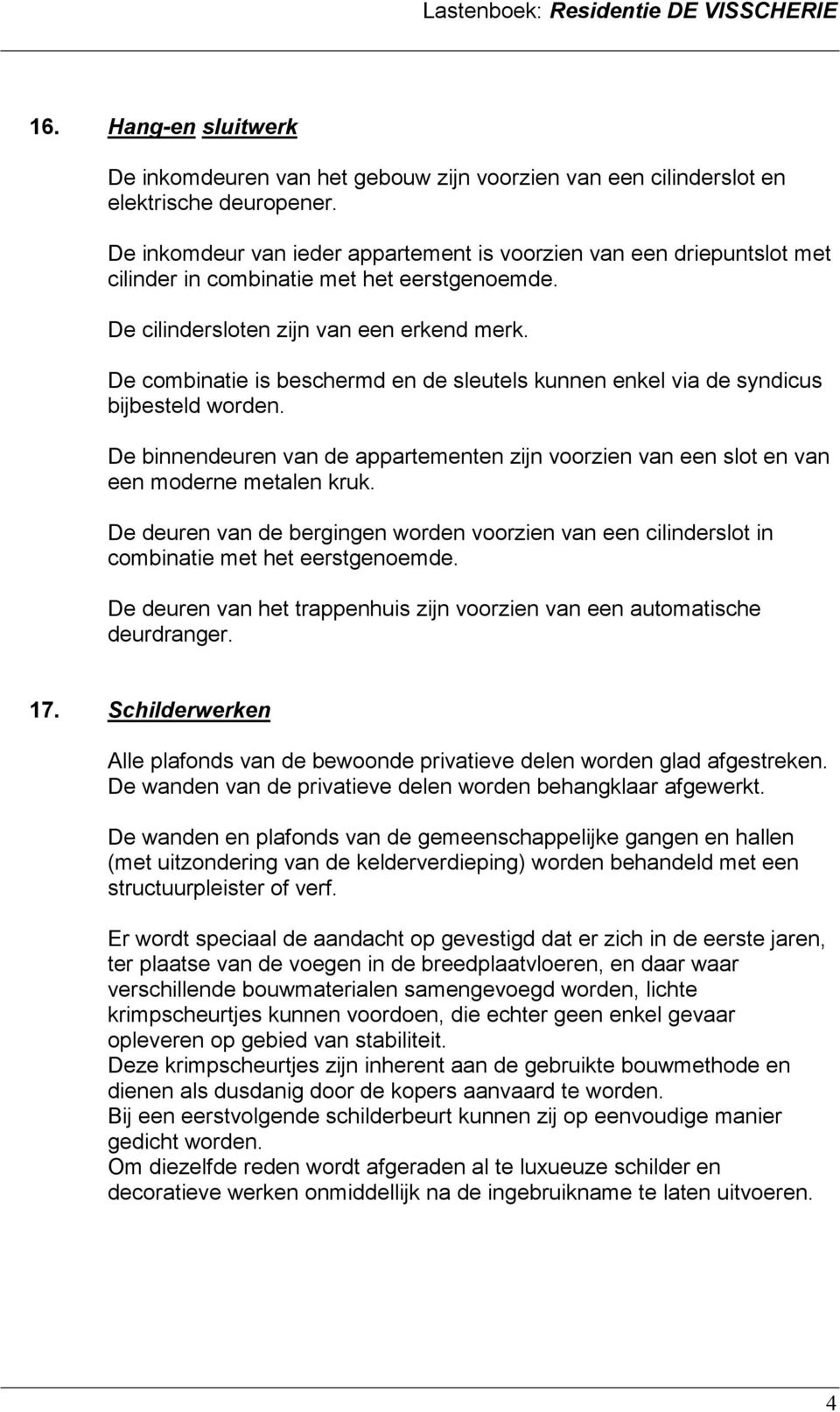 Lastenboek: Residentie DE VISSCHERIE

16. Hang-en sluitwerk

De inkomdeuren van het gebouw zijn voorzien van een cilinderslot en elektrische deuropener.

De inkomdeur van ieder appartement is voorzien van een driepuntslot met cilinder in combinatie met het eerstgenoemde.

De cilindersloten zijn van een erkend merk.

De combinatie is beschermd en de sleutels kunnen enkel via de syndicus bijbesteld worden.

De binnendeuren van de appartementen zijn voorzien van een slot en van een moderne metalen kruk.

De deuren van de bergingen worden voorzien van een cilinderslot in combinatie met het eerstgenoemde.

De deuren van het trappenhuis zijn voorzien van een automatische deurdranger.

17. Schilderwerken

Alle plafonds van de bewoonde privatieve delen worden glad afgestreken. De wanden van de privatieve delen worden behangklaar afgewerkt.

De wanden en plafonds van de gemeenschappelijke gangen en hallen (met uitzondering van de kelderverdieping) worden behandeld met een structuurpleister of verf.

Er wordt speciaal de aandacht op gevestigd dat er zich in de eerste jaren, ter plaatse van de voegen in de breedplaatvloeren, en daar waar verschillende bouwmaterialen samengevoegd worden, lichte krimpscheurtjes kunnen voordoen, die echter geen enkel gevaar opleveren op gebied van stabiliteit.
Deze krimpscheurtjes zijn inherent aan de gebruikte bouwmethode en dienen als dusdanig door de kopers aanvaard te worden.
Bij een eerstvolgende schilderbeurt kunnen zij op eenvoudige manier gedicht worden.
Om diezelfde reden wordt afgeraden al te luxueuze schilder en decoratieve werken onmiddellijk na de ingebruikname te laten uitvoeren.

4